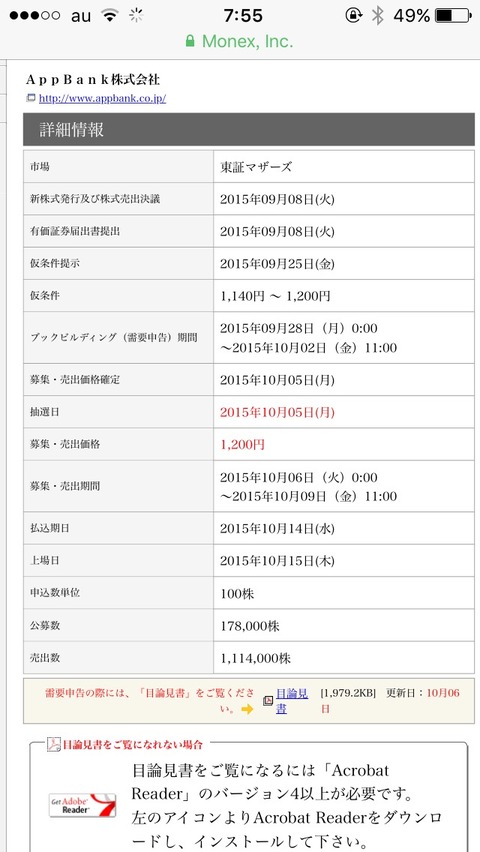 au 7:55 49%
Monex, Inc.

AppBank株式会社
http://www.appbank.co.jp/

詳細情報

| 市場 | 東証マザーズ |
|---|---|
| 新株式発行及び株式売出決議 | 2015年09月08日(火) |
| 有価証券届出書提出 | 2015年09月08日(火) |
| 仮条件提示 | 2015年09月25日(金) |
| 仮条件 | 1,140円 ～ 1,200円 |
| ブックビルディング（需要申告）期間 | 2015年09月28日（月）0:00 ～2015年10月02日（金）11:00 |
| 募集・売出価格確定 | 2015年10月05日(月) |
| 抽選日 | 2015年10月05日(月) |
| 募集・売出価格 | 1,200円 |
| 募集・売出期間 | 2015年10月06日（火）0:00 ～2015年10月09日（金）11:00 |
| 払込期日 | 2015年10月14日(水) |
| 上場日 | 2015年10月15日(木) |
| 申込数単位 | 100株 |
| 公募数 | 178,000株 |
| 売出数 | 1,114,000株 |

需要申告の際には、「目論見書」をご覧ください。 目論見書 [1,979.2KB] 更新日：10月06日

目論見書をご覧になれない場合

Get Adobe Reader

目論見書をご覧になるには「Acrobat Reader」のバージョン4以上が必要です。左のアイコンよりAcrobat Readerをダウンロードし、インストールして下さい。